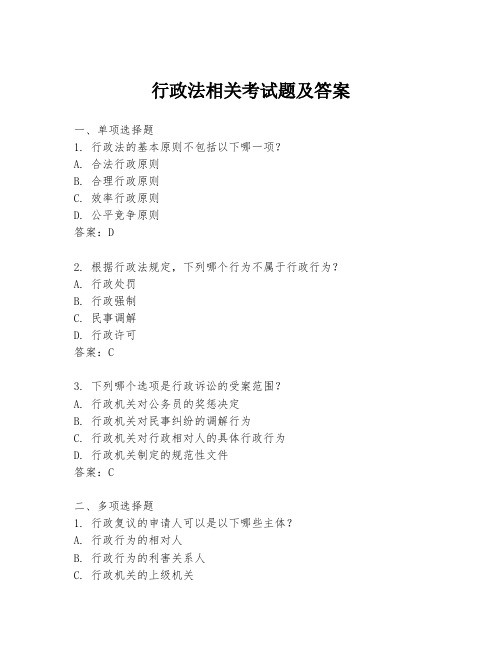 行政法相关考试题及答案

一、单项选择题
1. 行政法的基本原则不包括以下哪一项？
A. 合法行政原则
B. 合理行政原则
C. 效率行政原则
D. 公平竞争原则
答案：D

2. 根据行政法规定，下列哪个行为不属于行政行为？
A. 行政处罚
B. 行政强制
C. 民事调解
D. 行政许可
答案：C

3. 下列哪个选项是行政诉讼的受案范围？
A. 行政机关对公务员的奖惩决定
B. 行政机关对民事纠纷的调解行为
C. 行政机关对行政相对人的具体行政行为
D. 行政机关制定的规范性文件
答案：C

二、多项选择题
1. 行政复议的申请人可以是以下哪些主体？
A. 行政行为的相对人
B. 行政行为的利害关系人
C. 行政机关的上级机关